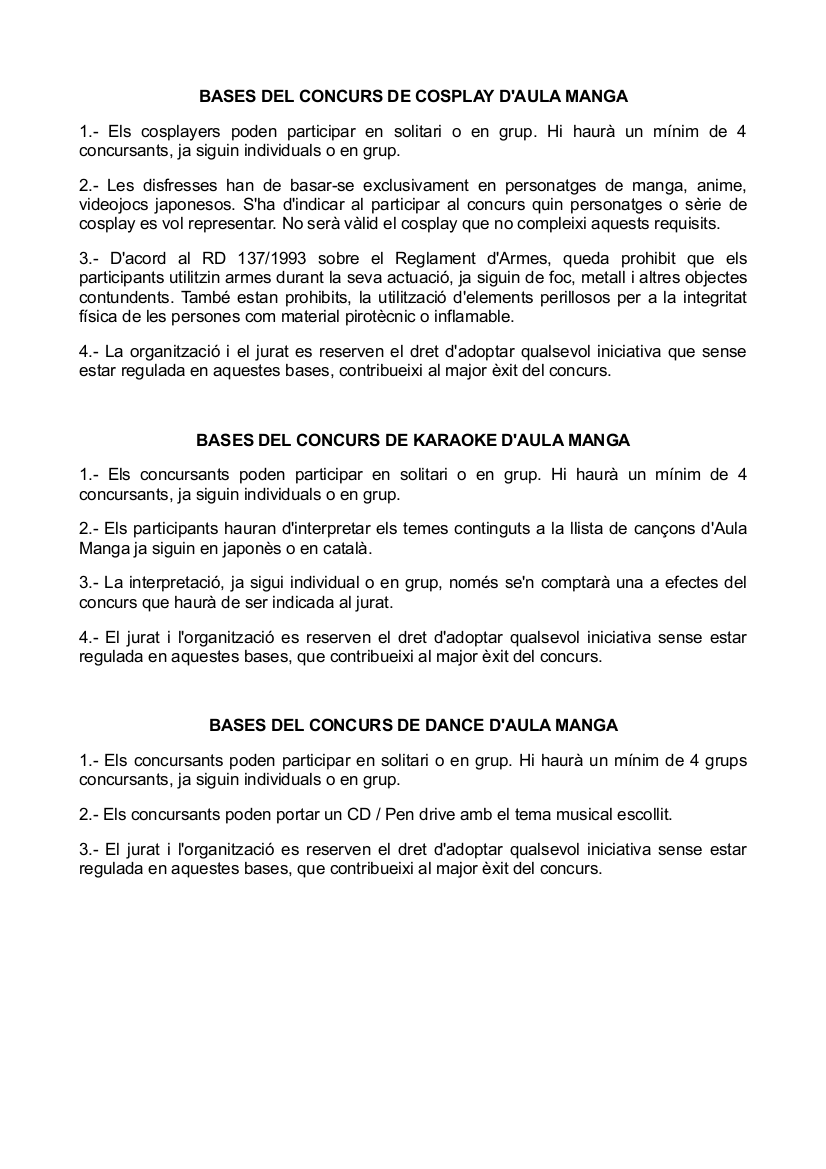 BASES DEL CONCURS DE COSPLAY D'AULA MANGA

1.- Els cosplayers poden participar en solitari o en grup. Hi haurà un mínim de 4 concursants, ja siguin individuals o en grup.

2.- Les disfresses han de basar-se exclusivament en personatges de manga, anime, videojocs japonesos. S'ha d'indicar al participar al concurs quin personatges o sèrie de cosplay es vol representar. No serà vàlid el cosplay que no compleixi aquests requisits.

3.- D'acord al RD 137/1993 sobre el Reglament d'Armes, queda prohibit que els participants utilitzin armes durant la seva actuació, ja siguin de foc, metall i altres objectes contundents. També estan prohibits, la utilització d'elements perillosos per a la integritat física de les persones com material pirotècnic o inflamable.

4.- La organització i el jurat es reserven el dret d'adoptar qualsevol iniciativa que sense estar regulada en aquestes bases, contribueixi al major èxit del concurs.

BASES DEL CONCURS DE KARAOKE D'AULA MANGA

1.- Els concursants poden participar en solitari o en grup. Hi haurà un mínim de 4 concursants, ja siguin individuals o en grup.

2.- Els participants hauran d'interpretar els temes continguts a la llista de cançons d'Aula Manga ja siguin en japonès o en català.

3.- La interpretació, ja sigui individual o en grup, només se'n comptarà una a efectes del concurs que haurà de ser indicada al jurat.

4.- El jurat i l'organització es reserven el dret d'adoptar qualsevol iniciativa sense estar regulada en aquestes bases, que contribueixi al major èxit del concurs.

BASES DEL CONCURS DE DANCE D'AULA MANGA

1.- Els concursants poden participar en solitari o en grup. Hi haurà un mínim de 4 grups concursants, ja siguin individuals o en grup.

2.- Els concursants poden portar un CD / Pen drive amb el tema musical escollit.

3.- El jurat i l'organització es reserven el dret d'adoptar qualsevol iniciativa sense estar regulada en aquestes bases, que contribueixi al major èxit del concurs.